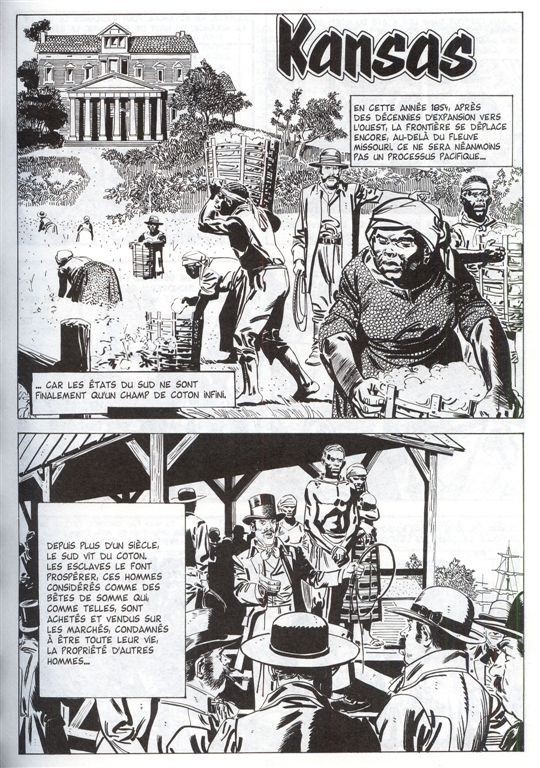 Kansas

EN CETTE ANNÉE 1854, APRÈS DES DÉCENNIES D'EXPANSION VERS L'OUEST, LA FRONTIÈRE SE DÉPLACE ENCORE, AU-DELÀ DU FLEUVE MISSOURI. CE NE SERA NÉANMOINS PAS UN PROCESSUS PACIFIQUE...

... CAR LES ÉTATS DU SUD NE SONT FINALEMENT QU'UN CHAMP DE COTON INFINI.

DEPUIS PLUS D'UN SIÈCLE, LE SUD VIT DU COTON. LES ESCLAVES LE FONT PROSPÉRER. CES HOMMES CONSIDÉRÉS COMME DES BÊTES DE SOMME QUI, COMME TELLES, SONT ACHETÉS ET VENDUS SUR LES MARCHÉS, CONDAMNÉS À ÊTRE TOUTE LEUR VIE, LA PROPRIÉTÉ D'AUTRES HOMMES...